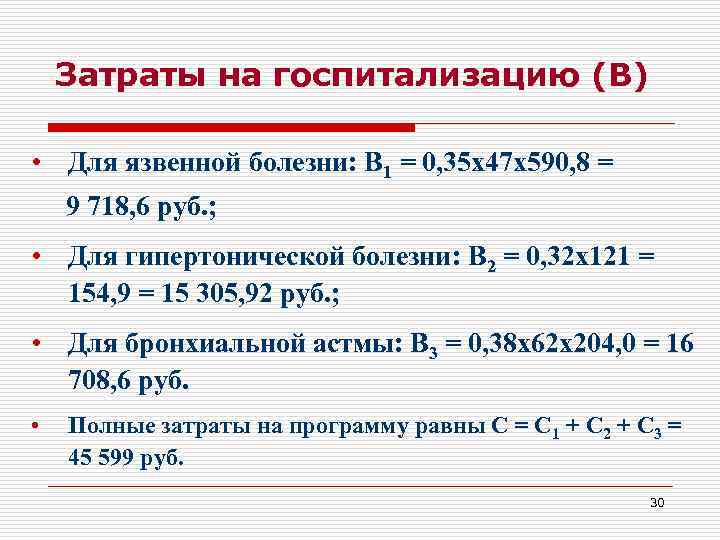 Затраты на госпитализацию (В)

• Для язвенной болезни: $В_1$ = 0,35х47х590,8 = 9 718,6 руб.;

• Для гипертонической болезни: $В_2$ = 0,32х121 = 154,9 = 15 305,92 руб.;

• Для бронхиальной астмы: $В_3$ = 0,38х62х204,0 = 16 708,6 руб.

• Полные затраты на программу равны $С = С_1 + С_2 + С_3$ = 45 599 руб.

30